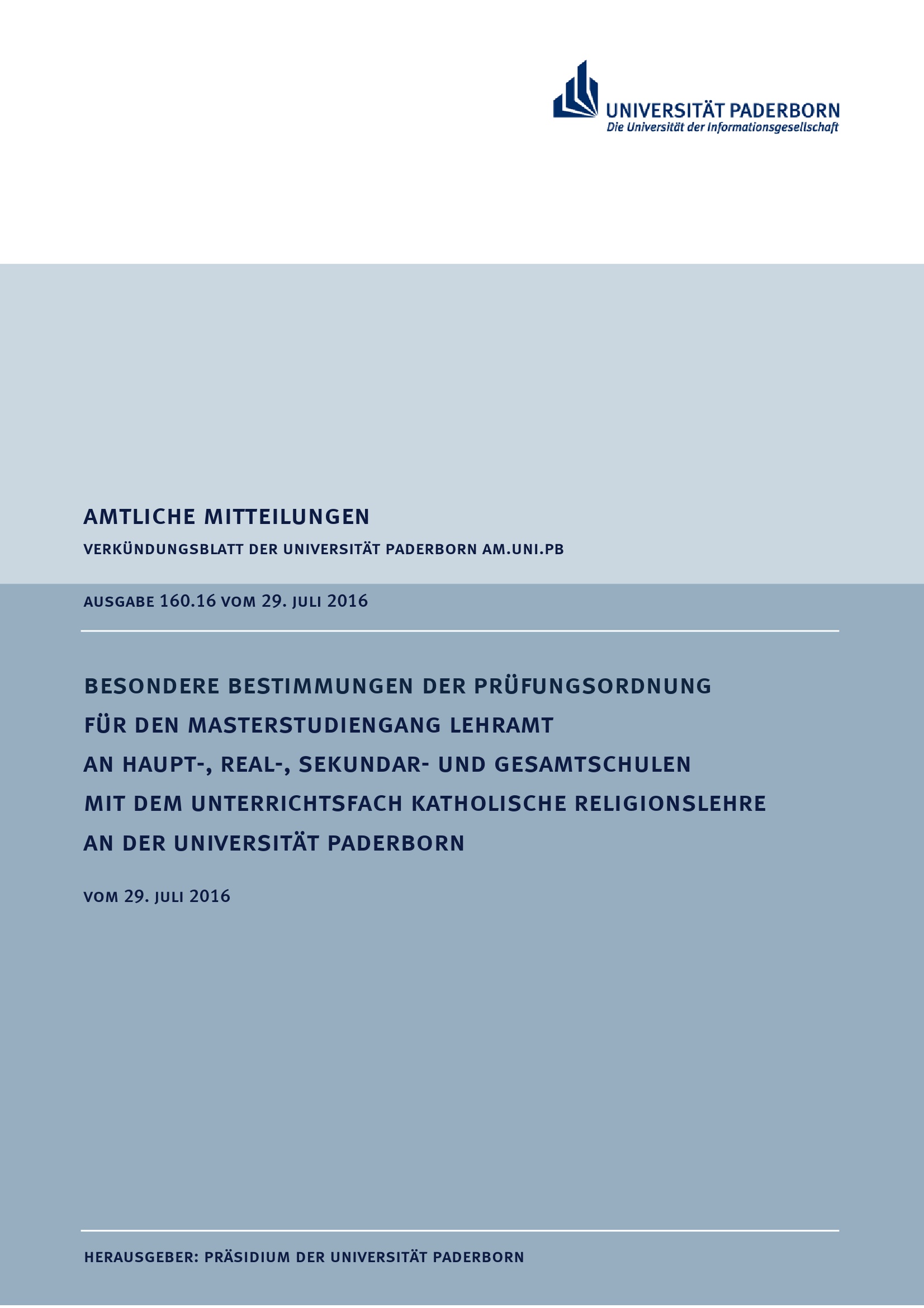 UNIVERSITÄT PADERBORN
Die Universität der Informationsgesellschaft

AMTLICHE MITTEILUNGEN

VERKÜNDUNGSBLATT DER UNIVERSITÄT PADERBORN AM.UNI.PB

AUSGABE 160.16 VOM 29. JULI 2016

BESONDERE BESTIMMUNGEN DER PRÜFUNGSORDNUNG FÜR DEN MASTERSTUDIENGANG LEHRAMT AN HAUPT-, REAL-, SEKUNDAR- UND GESAMTSCHULEN MIT DEM UNTERRICHTSFACH KATHOLISCHE RELIGIONSLEHRE AN DER UNIVERSITÄT PADERBORN

VOM 29. JULI 2016

HERAUSGEBER: PRÄSIDIUM DER UNIVERSITÄT PADERBORN